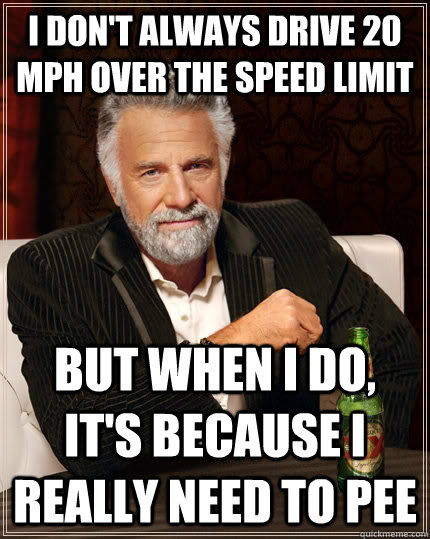 I DON'T ALWAYS DRIVE 20 MPH OVER THE SPEED LIMIT

BUT WHEN I DO, IT'S BECAUSE I REALLY NEED TO PEE

quickmeme.com